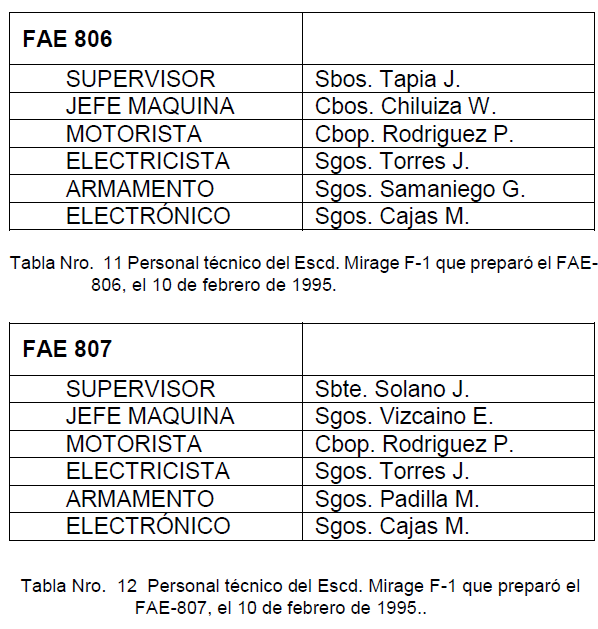 | FAE 806 | |
|---|---|
| SUPERVISOR | Sbos. Tapia J. |
| JEFE MAQUINA | Cbos. Chiluiza W. |
| MOTORISTA | Cbop. Rodriguez P. |
| ELECTRICISTA | Sgos. Torres J. |
| ARMAMENTO | Sgos. Samaniego G. |
| ELECTRÓNICO | Sgos. Cajas M. |

Tabla Nro. 11 Personal técnico del Escd. Mirage F-1 que preparó el FAE-806, el 10 de febrero de 1995.

| FAE 807 | |
|---|---|
| SUPERVISOR | Sbte. Solano J. |
| JEFE MAQUINA | Sgos. Vizcaino E. |
| MOTORISTA | Cbop. Rodriguez P. |
| ELECTRICISTA | Sgos. Torres J. |
| ARMAMENTO | Sgos. Padilla M. |
| ELECTRÓNICO | Sgos. Cajas M. |

Tabla Nro. 12 Personal técnico del Escd. Mirage F-1 que preparó el FAE-807, el 10 de febrero de 1995..